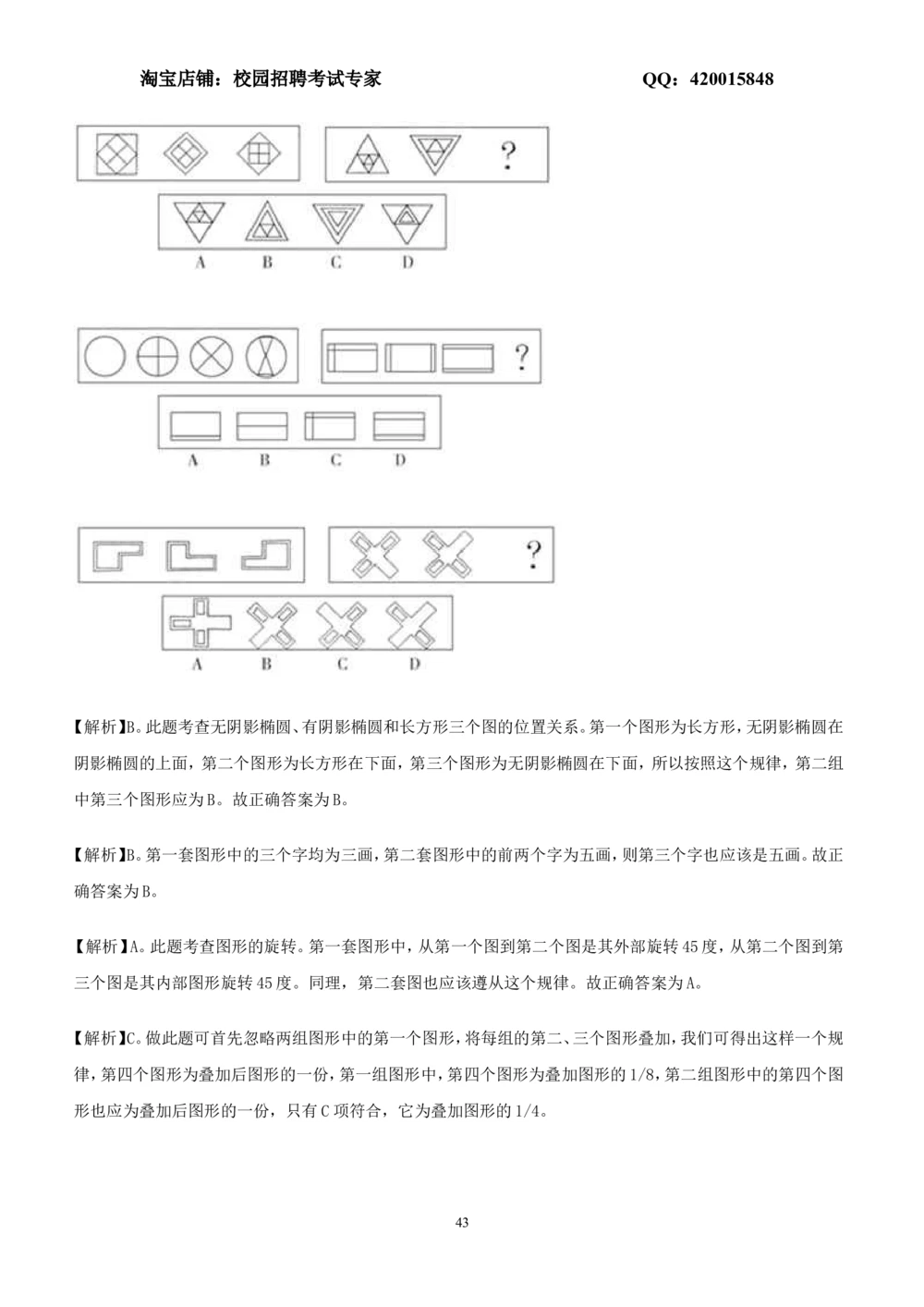 淘宝店铺：校园招聘考试专家　　QQ：420015848

?

A　B　C　D

?

A　B　C　D

?

A　B　C　D

【解析】B。此题考查无阴影椭圆、有阴影椭圆和长方形三个图的位置关系。第一个图形为长方形，无阴影椭圆在阴影椭圆的上面，第二个图形为长方形在下面，第三个图形为无阴影椭圆在下面，所以按照这个规律，第二组中第三个图形应为B。故正确答案为B。

【解析】B。第一套图形中的三个字均为三画，第二套图形中的前两个字为五画，则第三个字也应该是五画。故正确答案为B。

【解析】A。此题考查图形的旋转。第一套图形中，从第一个图到第二个图是其外部旋转45度，从第二个图到第三个图是其内部图形旋转45度。同理，第二套图也应该遵从这个规律。故正确答案为A。

【解析】C。做此题可首先忽略两组图形中的第一个图形，将每组的第二、三个图形叠加，我们可得出这样一个规律，第四个图形为叠加后图形的一份，第一组图形中，第四个图形为叠加图形的1/8，第二组图形中的第四个图形也应为叠加后图形的一份，只有C项符合，它为叠加图形的1/4。

43